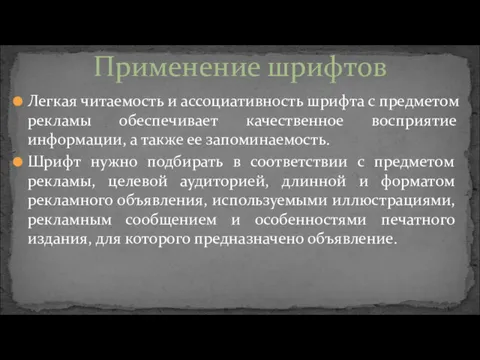 Применение шрифтов

Легкая читаемость и ассоциативность шрифта с предметом рекламы обеспечивает качественное восприятие информации, а также ее запоминаемость.

Шрифт нужно подбирать в соответствии с предметом рекламы, целевой аудиторией, длинной и форматом рекламного объявления, используемыми иллюстрациями, рекламным сообщением и особенностями печатного издания, для которого предназначено объявление.